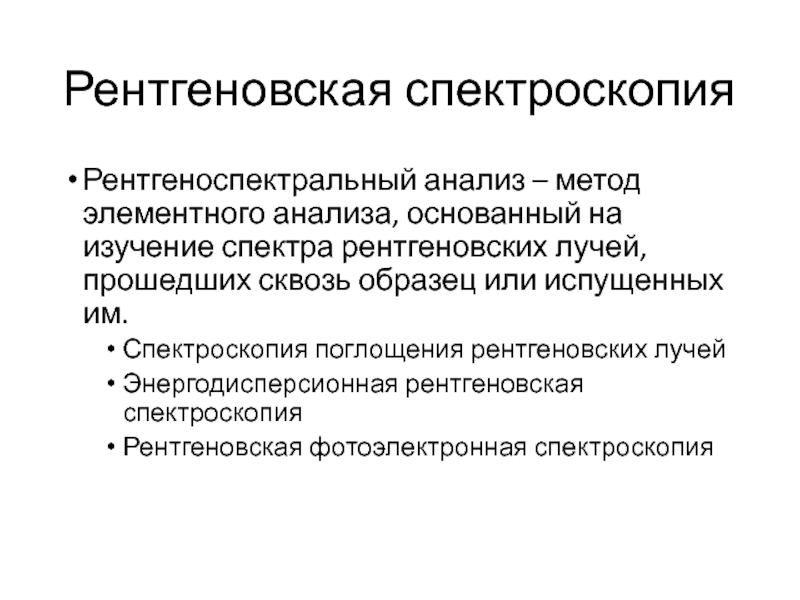 Рентгеновская спектроскопия

• Рентгеноспектральный анализ – метод элементного анализа, основанный на изучение спектра рентгеновских лучей, прошедших сквозь образец или испущенных им.

• Спектроскопия поглощения рентгеновских лучей
• Энергодисперсионная рентгеновская спектроскопия
• Рентгеновская фотоэлектронная спектроскопия